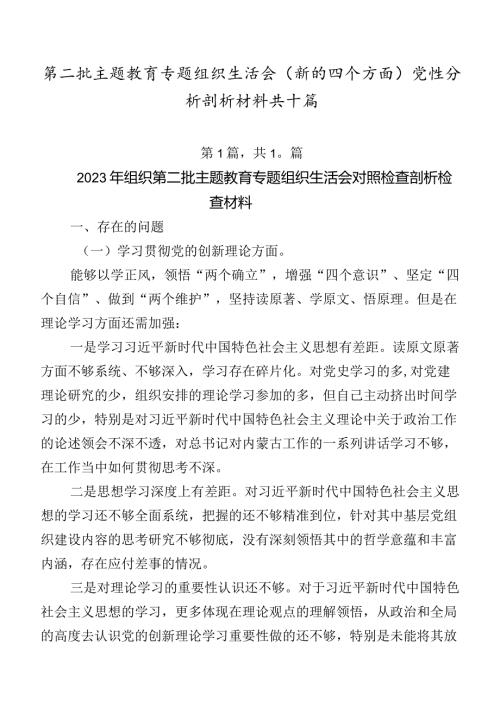 第二批主题教育专题组织生活会（新的四个方面）党性分析剖析材料共十篇

第1篇，共1。篇

2023年组织第二批主题教育专题组织生活会对照检查剖析检查材料

一、存在的问题

（一）学习贯彻党的创新理论方面。

能够以学正风，领悟“两个确立”，增强“四个意识”、坚定“四个自信”、做到“两个维护”，坚持读原著、学原文、悟原理。但是在理论学习方面还需加强：

一是学习习近平新时代中国特色社会主义思想有差距。读原文原著方面不够系统、不够深入，学习存在碎片化。对党史学习的多，对党建理论研究的少，组织安排的理论学习参加的多，但自己主动挤出时间学习的少，特别是对习近平新时代中国特色社会主义理论中关于政治工作的论述领会不深不透，对总书记对内蒙古工作的一系列讲话学习不够，在工作当中如何贯彻思考不深。

二是思想学习深度上有差距。对习近平新时代中国特色社会主义思想的学习还不够全面系统，把握的还不够精准到位，针对其中基层党组织建设内容的思考研究不够彻底，没有深刻领悟其中的哲学意蕴和丰富内涵，存在应付差事的情况。

三是对理论学习的重要性认识还不够。对于习近平新时代中国特色社会主义思想的学习，更多体现在理论观点的理解领悟，从政治和全局的高度去认识党的创新理论学习重要性做的还不够，特别是未能将其放